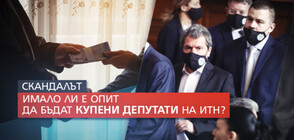 СКАНДАЛЪТ

ИМАЛО ЛИ Е ОПИТ ДА БЪДАТ КУПЕНИ ДЕПУТАТИ НА ИТН?